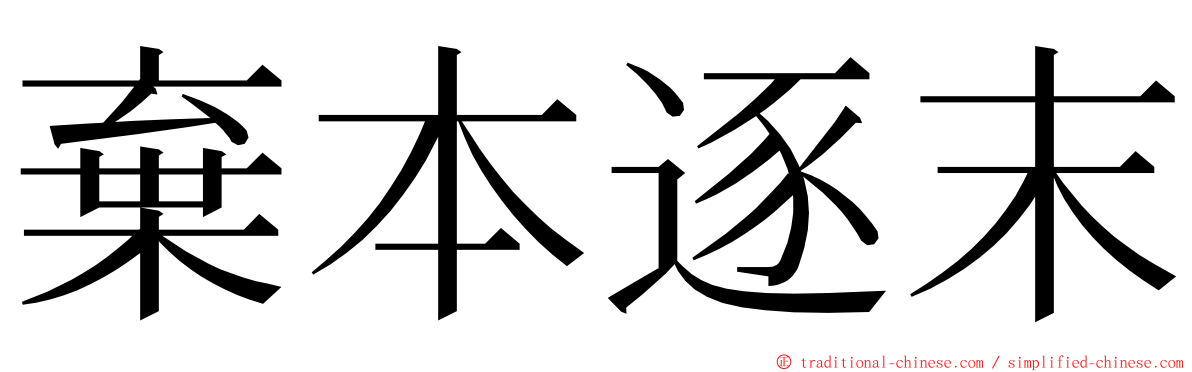 棄本逐末

© traditional-chinese.com / simplified-chinese.com